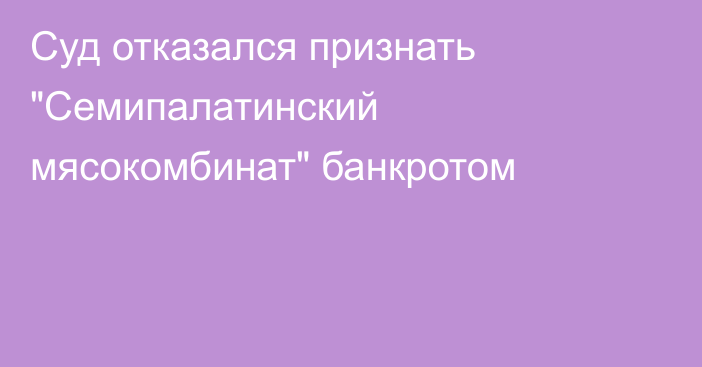 Суд отказался признать "Семипалатинский мясокомбинат" банкротом